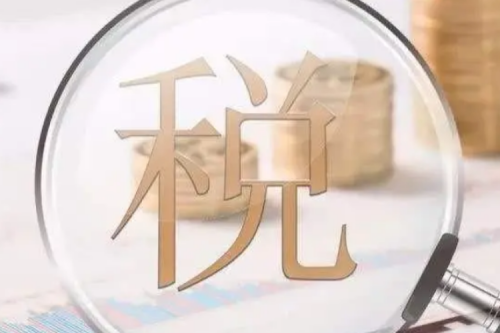 税